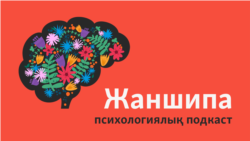 Жаншипа
психологиялық подкаст